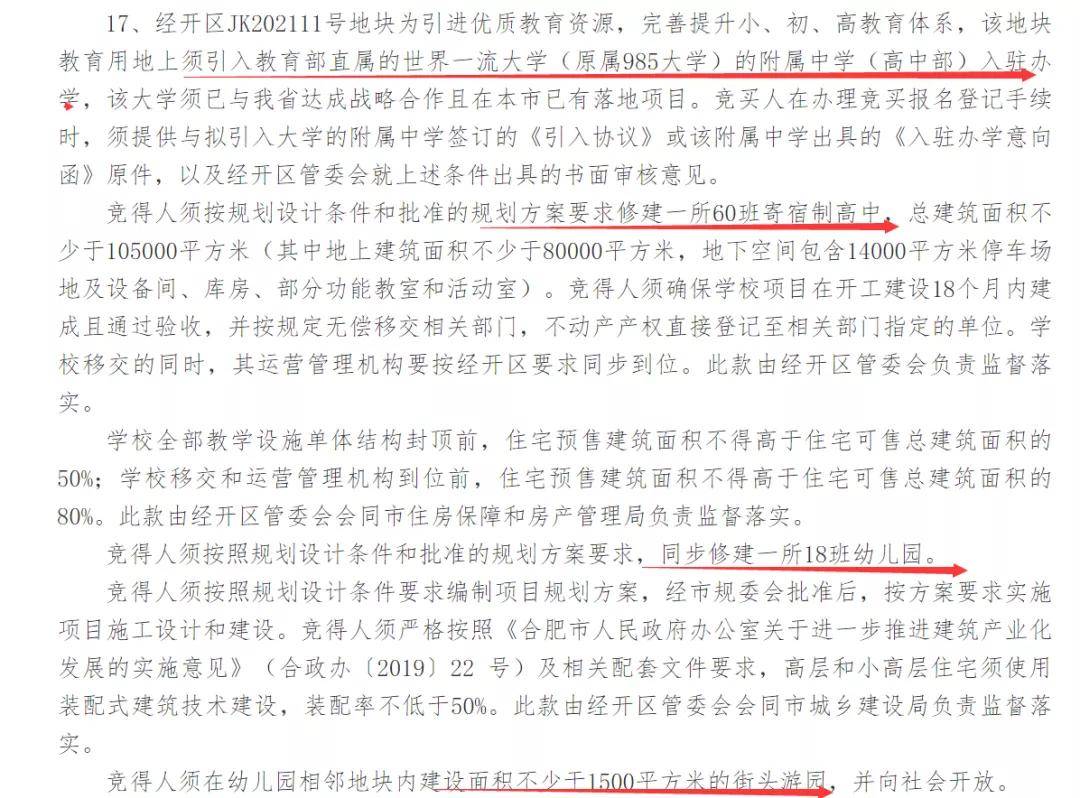 17、经开区JK202111号地块为引进优质教育资源，完善提升小、初、高教育体系，该地块教育用地上须引入教育部直属的世界一流大学（原属985大学）的附属中学（高中部）入驻办学，该大学须已与我省达成战略合作且在本市已有落地项目。竞买人在办理竞买报名登记手续时，须提供与拟引入大学的附属中学签订的《引入协议》或该附属中学出具的《入驻办学意向函》原件，以及经开区管委会就上述条件出具的书面审核意见。

竞得人须按规划设计条件和批准的规划方案要求修建一所60班寄宿制高中，总建筑面积不少于105000平方米（其中地上建筑面积不少于80000平方米，地下空间包含14000平方米停车场地及设备间、库房、部分功能教室和活动室）。竞得人须确保学校项目在开工建设18个月内建成且通过验收，并按规定无偿移交相关部门，不动产产权直接登记至相关部门指定的单位。学校移交的同时，其运营管理机构要按经开区要求同步到位。此款由经开区管委会负责监督落实。

学校全部教学设施单体结构封顶前，住宅预售建筑面积不得高于住宅可售总建筑面积的50%；学校移交和运营管理机构到位前，住宅预售建筑面积不得高于住宅可售总建筑面积的80%。此款由经开区管委会会同市住房保障和房产管理局负责监督落实。

竞得人须按照规划设计条件和批准的规划方案要求，同步修建一所18班幼儿园。

竞得人须按照规划设计条件要求编制项目规划方案，经市规委会批准后，按方案要求实施项目施工设计和建设。竞得人须严格按照《合肥市人民政府办公室关于进一步推进建筑产业化发展的实施意见》（合政办〔2019〕22 号）及相关配套文件要求，高层和小高层住宅须使用装配式建筑技术建设，装配率不低于50%。此款由经开区管委会会同市城乡建设局负责监督落实。

竞得人须在幼儿园相邻地块内建设面积不少于1500平方米的街头游园，并向社会开放。